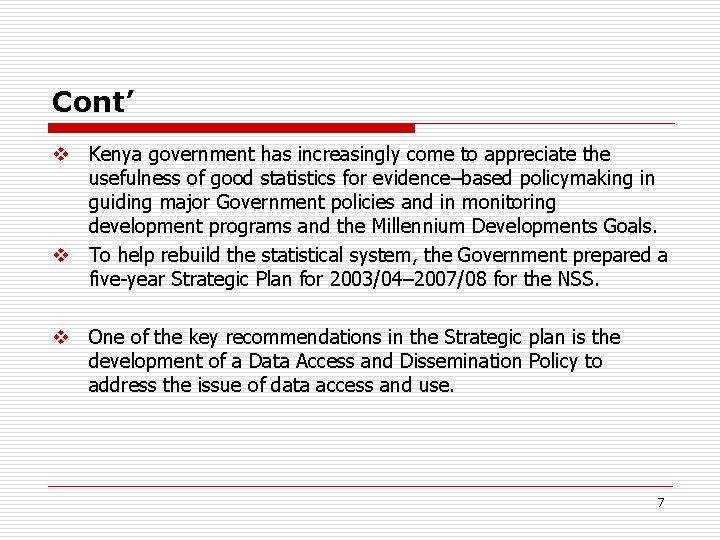 Cont’

❖ Kenya government has increasingly come to appreciate the usefulness of good statistics for evidence–based policymaking in guiding major Government policies and in monitoring development programs and the Millennium Developments Goals.

❖ To help rebuild the statistical system, the Government prepared a five-year Strategic Plan for 2003/04–2007/08 for the NSS.

❖ One of the key recommendations in the Strategic plan is the development of a Data Access and Dissemination Policy to address the issue of data access and use.

7